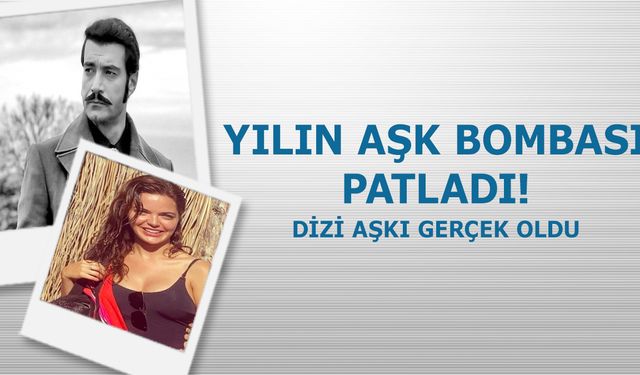 YILIN AŞK BOMBASI PATLADI!

DİZİ AŞKI GERÇEK OLDU